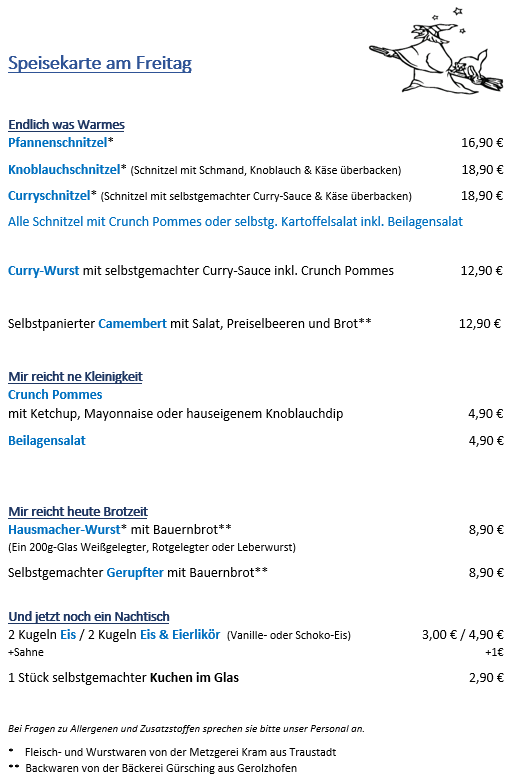 Speisekarte am Freitag

Endlich was Warmes
Pfannenschnitzel* 16,90 €

Knoblauchschnitzel* (Schnitzel mit Schmand, Knoblauch & Käse überbacken) 18,90 €

Curryschnitzel* (Schnitzel mit selbstgemachter Curry-Sauce & Käse überbacken) 18,90 €

Alle Schnitzel mit Crunch Pommes oder selbstg. Kartoffelsalat inkl. Beilagensalat

Curry-Wurst mit selbstgemachter Curry-Sauce inkl. Crunch Pommes 12,90 €

Selbstpanierter Camembert mit Salat, Preiselbeeren und Brot** 12,90 €

Mir reicht ne Kleinigkeit
Crunch Pommes
mit Ketchup, Mayonnaise oder hauseigenem Knoblauchdip 4,90 €

Beilagensalat 4,90 €

Mir reicht heute Brotzeit
Hausmacher-Wurst* mit Bauernbrot** 8,90 €
(Ein 200g-Glas Weißgelegter, Rotgelegter oder Leberwurst)

Selbstgemachter Gerupfter mit Bauernbrot** 8,90 €

Und jetzt noch ein Nachtisch
2 Kugeln Eis / 2 Kugeln Eis & Eierlikör (Vanille- oder Schoko-Eis) 3,00 € / 4,90 €
+Sahne +1€

1 Stück selbstgemachter Kuchen im Glas 2,90 €

Bei Fragen zu Allergenen und Zusatzstoffen sprechen sie bitte unser Personal an.

* Fleisch- und Wurstwaren von der Metzgerei Kram aus Traustadt
** Backwaren von der Bäckerei Gürsching aus Gerolzhofen